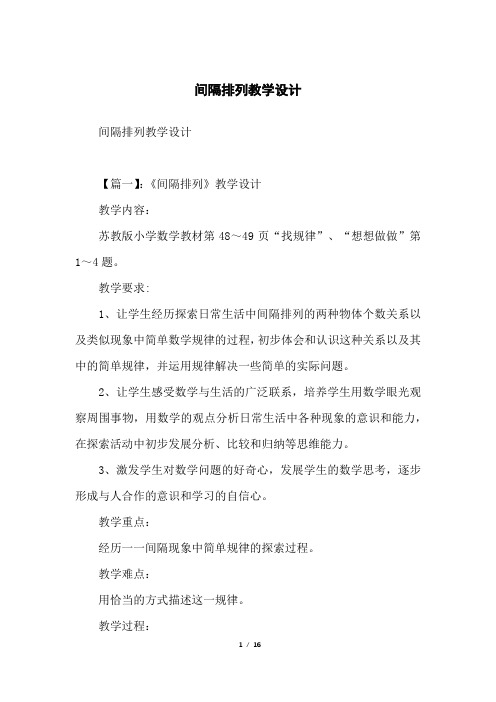 间隔排列教学设计

间隔排列教学设计

【篇一】:《间隔排列》教学设计

教学内容:

苏教版小学数学教材第 48～49 页“找规律”、“想想做做”第 1～4 题。

教学要求:

1、让学生经历探索日常生活中间隔排列的两种物体个数关系以及类似现象中简单数学规律的过程，初步体会和认识这种关系以及其中的简单规律，并运用规律解决一些简单的实际问题。

2、让学生感受数学与生活的广泛联系，培养学生用数学眼光观察周围事物，用数学的观点分析日常生活中各种现象的意识和能力，在探索活动中初步发展分析、比较和归纳等思维能力。

3、激发学生对数学问题的好奇心，发展学生的数学思考，逐步形成与人合作的意识和学习的自信心。

教学重点:

经历一一间隔现象中简单规律的探索过程。

教学难点:

用恰当的方式描述这一规律。

教学过程:

1 / 16